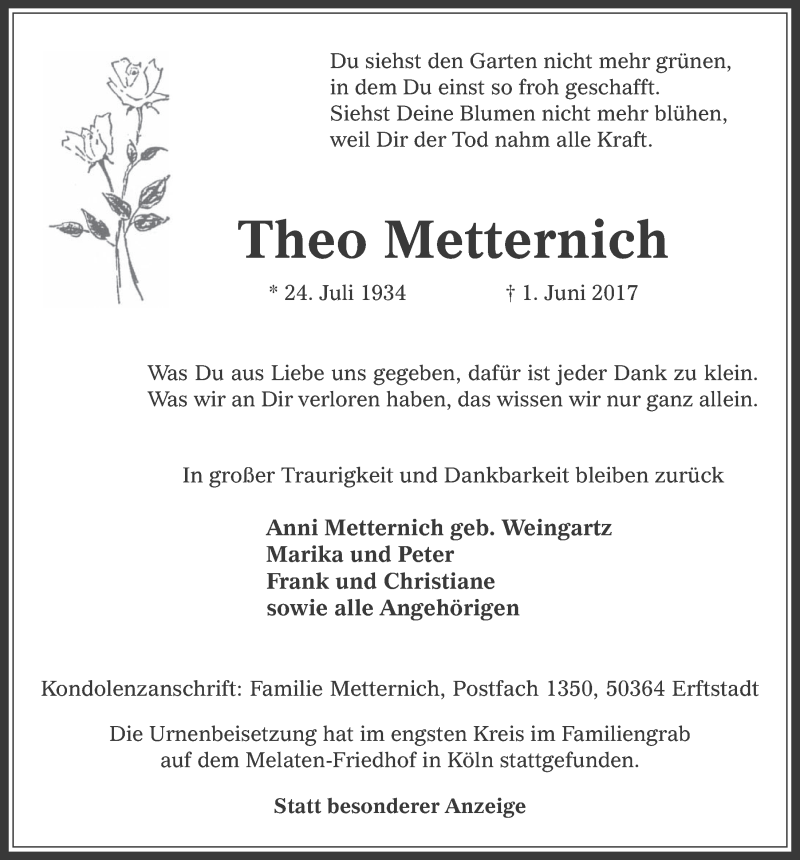 Du siehst den Garten nicht mehr grünen,
in dem Du einst so froh geschafft.
Siehst Deine Blumen nicht mehr blühen,
weil Dir der Tod nahm alle Kraft.

Theo Metternich

* 24. Juli 1934 † 1. Juni 2017

Was Du aus Liebe uns gegeben, dafür ist jeder Dank zu klein.
Was wir an Dir verloren haben, das wissen wir nur ganz allein.

In großer Traurigkeit und Dankbarkeit bleiben zurück

Anni Metternich geb. Weingartz
Marika und Peter
Frank und Christiane
sowie alle Angehörigen

Kondolenzanschrift: Familie Metternich, Postfach 1350, 50364 Erftstadt

Die Urnenbeisetzung hat im engsten Kreis im Familiengrab auf dem Melaten-Friedhof in Köln stattgefunden.

Statt besonderer Anzeige